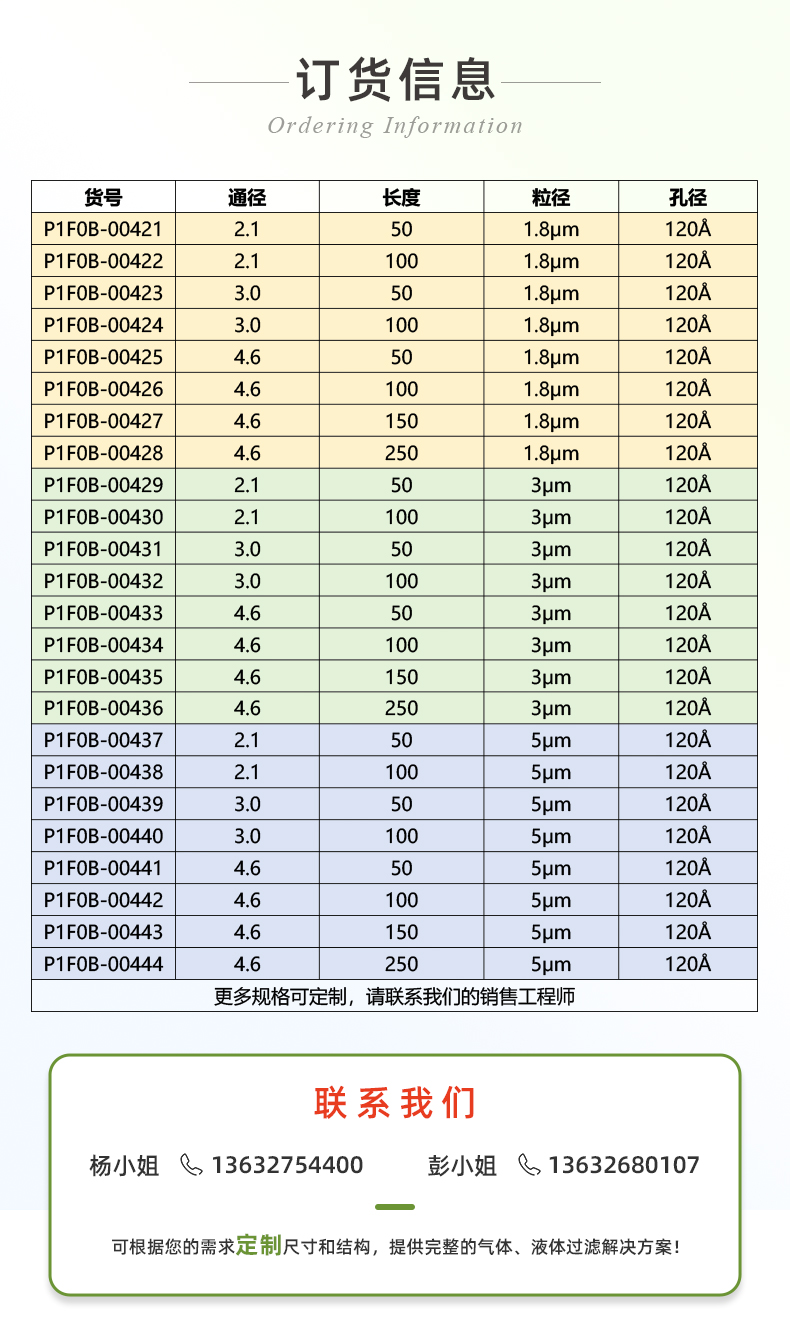 订货信息
Ordering Information

| 货号 | 通径 | 长度 | 粒径 | 孔径 |
|---|---|---|---|---|
| P1F0B-00421 | 2.1 | 50 | 1.8μm | 120Å |
| P1F0B-00422 | 2.1 | 100 | 1.8μm | 120Å |
| P1F0B-00423 | 3.0 | 50 | 1.8μm | 120Å |
| P1F0B-00424 | 3.0 | 100 | 1.8μm | 120Å |
| P1F0B-00425 | 4.6 | 50 | 1.8μm | 120Å |
| P1F0B-00426 | 4.6 | 100 | 1.8μm | 120Å |
| P1F0B-00427 | 4.6 | 150 | 1.8μm | 120Å |
| P1F0B-00428 | 4.6 | 250 | 1.8μm | 120Å |
| P1F0B-00429 | 2.1 | 50 | 3μm | 120Å |
| P1F0B-00430 | 2.1 | 100 | 3μm | 120Å |
| P1F0B-00431 | 3.0 | 50 | 3μm | 120Å |
| P1F0B-00432 | 3.0 | 100 | 3μm | 120Å |
| P1F0B-00433 | 4.6 | 50 | 3μm | 120Å |
| P1F0B-00434 | 4.6 | 100 | 3μm | 120Å |
| P1F0B-00435 | 4.6 | 150 | 3μm | 120Å |
| P1F0B-00436 | 4.6 | 250 | 3μm | 120Å |
| P1F0B-00437 | 2.1 | 50 | 5μm | 120Å |
| P1F0B-00438 | 2.1 | 100 | 5μm | 120Å |
| P1F0B-00439 | 3.0 | 50 | 5μm | 120Å |
| P1F0B-00440 | 3.0 | 100 | 5μm | 120Å |
| P1F0B-00441 | 4.6 | 50 | 5μm | 120Å |
| P1F0B-00442 | 4.6 | 100 | 5μm | 120Å |
| P1F0B-00443 | 4.6 | 150 | 5μm | 120Å |
| P1F0B-00444 | 4.6 | 250 | 5μm | 120Å |
| 更多规格可定制，请联系我们的销售工程师 | | | | |

联系我们

杨小姐 13632754400 彭小姐 13632680107

可根据您的需求定制尺寸和结构，提供完整的气体、液体过滤解决方案！